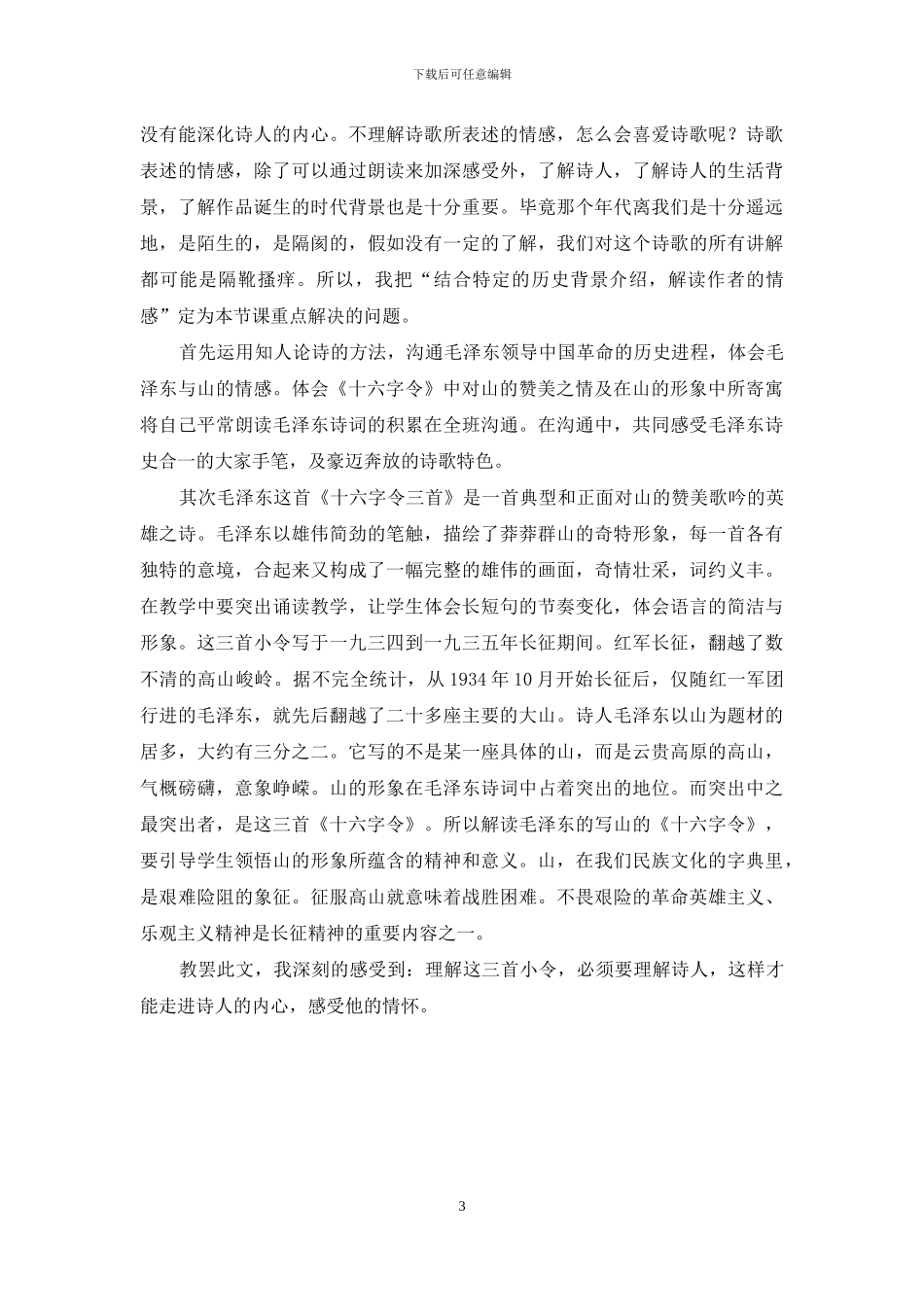 下载后可任意编辑

没有能深化诗人的内心。不理解诗歌所表述的情感，怎么会喜爱诗歌呢？诗歌表述的情感，除了可以通过朗读来加深感受外，了解诗人，了解诗人的生活背景，了解作品诞生的时代背景也是十分重要。毕竟那个年代离我们是十分遥远地，是陌生的，是隔阂的，假如没有一定的了解，我们对这个诗歌的所有讲解都可能是隔靴搔痒。所以，我把“结合特定的历史背景介绍，解读作者的情感”定为本节课重点解决的问题。

首先运用知人论诗的方法，沟通毛泽东领导中国革命的历史进程，体会毛泽东与山的情感。体会《十六字令》中对山的赞美之情及在山的形象中所寄寓将自己平常朗读毛泽东诗词的积累在全班沟通。在沟通中，共同感受毛泽东诗史合一的大家手笔，及豪迈奔放的诗歌特色。

其次毛泽东这首《十六字令三首》是一首典型和正面对山的赞美歌吟的英雄之诗。毛泽东以雄伟简劲的笔触，描绘了莽莽群山的奇特形象，每一首各有独特的意境，合起来又构成了一幅完整的雄伟的画面，奇情壮采，词约义丰。在教学中要突出诵读教学，让学生体会长短句的节奏变化，体会语言的简洁与形象。这三首小令写于一九三四到一九三五年长征期间。红军长征，翻越了数不清的高山峻岭。据不完全统计，从 1934 年 10 月开始长征后，仅随红一军团行进的毛泽东，就先后翻越了二十多座主要的大山。诗人毛泽东以山为题材的居多，大约有三分之二。它写的不是某一座具体的山，而是云贵高原的高山，气概磅礴，意象峥嵘。山的形象在毛泽东诗词中占着突出的地位。而突出中之最突出者，是这三首《十六字令》。所以解读毛泽东的写山的《十六字令》，要引导学生领悟山的形象所蕴含的精神和意义。山，在我们民族文化的字典里，是艰难险阻的象征。征服高山就意味着战胜困难。不畏艰险的革命英雄主义、乐观主义精神是长征精神的重要内容之一。

教罢此文，我深刻的感受到：理解这三首小令，必须要理解诗人，这样才能走进诗人的内心，感受他的情怀。

3